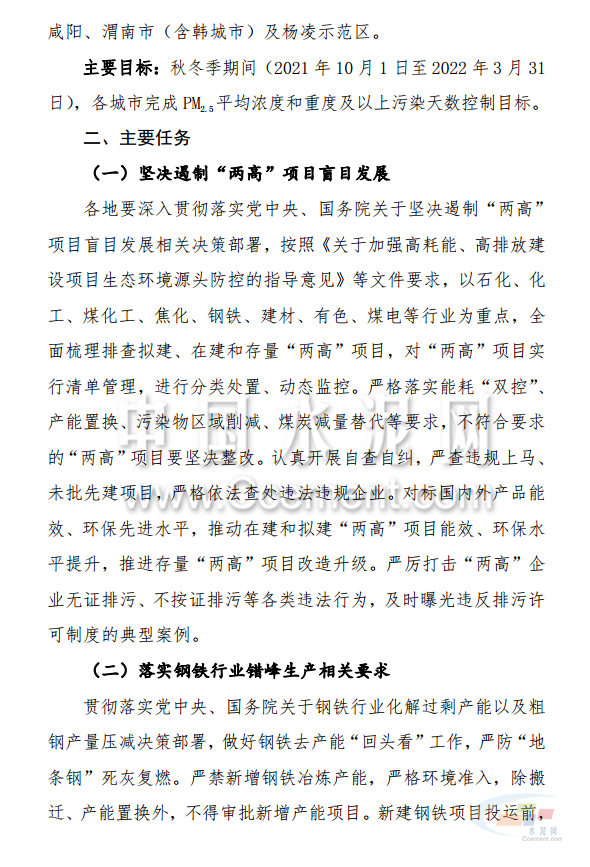 咸阳、渭南市（含韩城市）及杨凌示范区。

主要目标：秋冬季期间（2021 年 10 月 1 日至 2022 年 3 月 31 日），各城市完成 $PM_{2.5}$ 平均浓度和重度及以上污染天数控制目标。

二、主要任务

（一）坚决遏制“两高”项目盲目发展

各地要深入贯彻落实党中央、国务院关于坚决遏制“两高”项目盲目发展相关决策部署，按照《关于加强高耗能、高排放建设项目生态环境源头防控的指导意见》等文件要求，以石化、化工、煤化工、焦化、钢铁、建材、有色、煤电等行业为重点，全面梳理排查拟建、在建和存量“两高”项目，对“两高”项目实行清单管理，进行分类处置、动态监控。严格落实能耗“双控”、产能置换、污染物区域削减、煤炭减量替代等要求，不符合要求的“两高”项目要坚决整改。认真开展自查自纠，严查违规上马、未批先建项目，严格依法查处违法违规企业。对标国内外产品能效、环保先进水平，推动在建和拟建“两高”项目能效、环保水平提升，推进存量“两高”项目改造升级。严厉打击“两高”企业无证排污、不按证排污等各类违法行为，及时曝光违反排污许可制度的典型案例。

（二）落实钢铁行业错峰生产相关要求

贯彻落实党中央、国务院关于钢铁行业化解过剩产能以及粗钢产量压减决策部署，做好钢铁去产能“回头看”工作，严防“地条钢”死灰复燃。严禁新增钢铁冶炼产能，严格环境准入，除搬迁、产能置换外，不得审批新增产能项目。新建钢铁项目投运前，

中国水泥网
Ccement.com
水泥网
Ccement.com